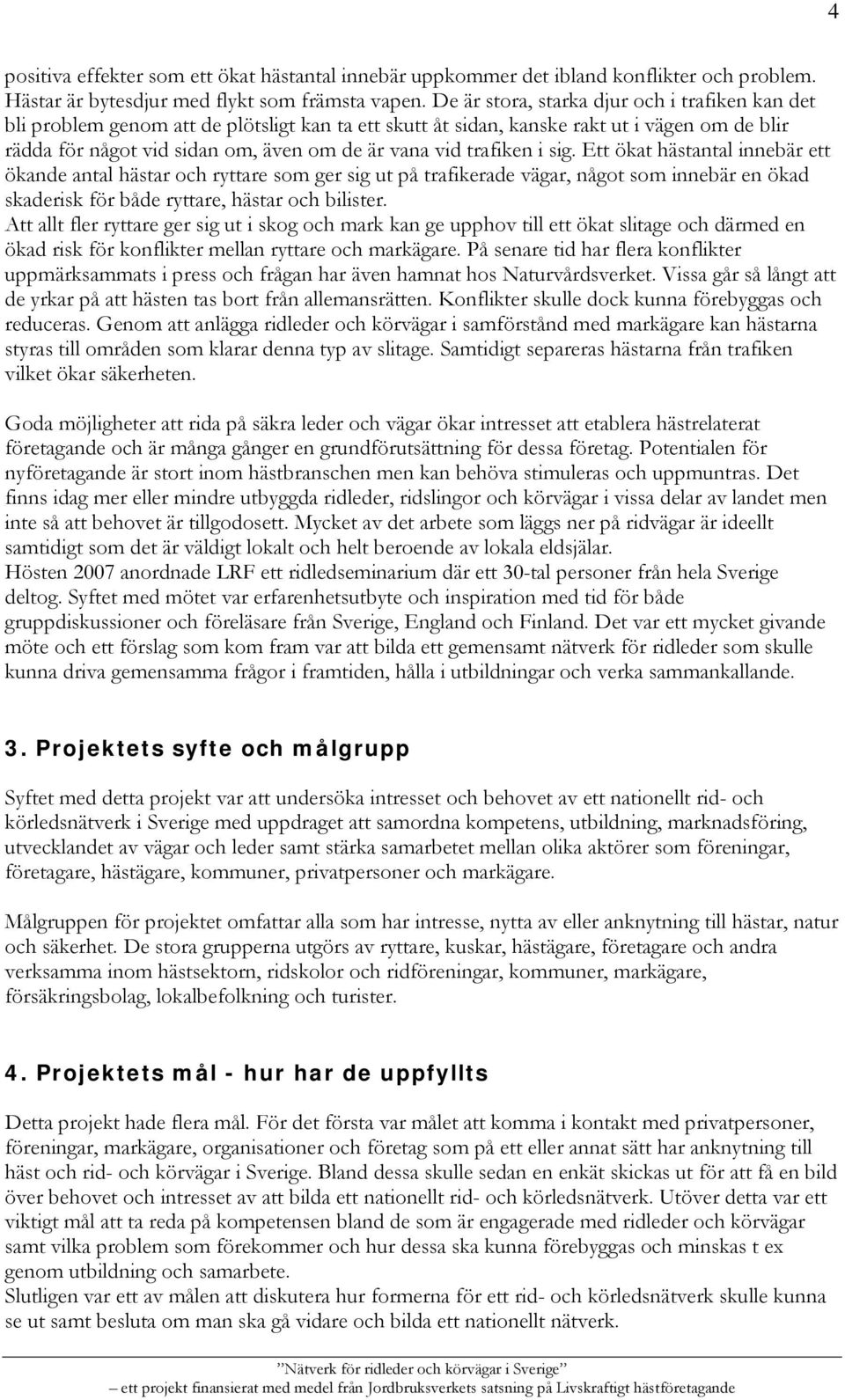 4

positiva effekter som ett ökat hästantal innebär uppkommer det ibland konflikter och problem. Hästar är bytesdjur med flykt som främsta vapen. De är stora, starka djur och i trafiken kan det bli problem genom att de plötsligt kan ta ett skutt åt sidan, kanske rakt ut i vägen om de blir rädda för något vid sidan om, även om de är vana vid trafiken i sig. Ett ökat hästantal innebär ett ökande antal hästar och ryttare som ger sig ut på trafikerade vägar, något som innebär en ökad skaderisk för både ryttare, hästar och bilister.
Att allt fler ryttare ger sig ut i skog och mark kan ge upphov till ett ökat slitage och därmed en ökad risk för konflikter mellan ryttare och markägare. På senare tid har flera konflikter uppmärksammats i press och frågan har även hamnat hos Naturvårdsverket. Vissa går så långt att de yrkar på att hästen tas bort från allemansrätten. Konflikter skulle dock kunna förebyggas och reduceras. Genom att anlägga ridleder och körvägar i samförstånd med markägare kan hästarna styras till områden som klarar denna typ av slitage. Samtidigt separeras hästarna från trafiken vilket ökar säkerheten.

Goda möjligheter att rida på säkra leder och vägar ökar intresset att etablera hästrelaterat företagande och är många gånger en grundförutsättning för dessa företag. Potentialen för nyföretagande är stort inom hästbranschen men kan behöva stimuleras och uppmuntras. Det finns idag mer eller mindre utbyggda ridleder, ridslingor och körvägar i vissa delar av landet men inte så att behovet är tillgodosett. Mycket av det arbete som läggs ner på ridvägar är ideellt samtidigt som det är väldigt lokalt och helt beroende av lokala eldsjälar.
Hösten 2007 anordnade LRF ett ridledseminarium där ett 30-tal personer från hela Sverige deltog. Syftet med mötet var erfarenhetsutbyte och inspiration med tid för både gruppdiskussioner och föreläsare från Sverige, England och Finland. Det var ett mycket givande möte och ett förslag som kom fram var att bilda ett gemensamt nätverk för ridleder som skulle kunna driva gemensamma frågor i framtiden, hålla i utbildningar och verka sammankallande.

3. Projektets syfte och målgrupp

Syftet med detta projekt var att undersöka intresset och behovet av ett nationellt rid- och körledsnätverk i Sverige med uppdraget att samordna kompetens, utbildning, marknadsföring, utvecklandet av vägar och leder samt stärka samarbetet mellan olika aktörer som föreningar, företagare, hästägare, kommuner, privatpersoner och markägare.

Målgruppen för projektet omfattar alla som har intresse, nytta av eller anknytning till hästar, natur och säkerhet. De stora grupperna utgörs av ryttare, kuskar, hästägare, företagare och andra verksamma inom hästsektorn, ridskolor och ridföreningar, kommuner, markägare, försäkringsbolag, lokalbefolkning och turister.

4. Projektets mål - hur har de uppfyllts

Detta projekt hade flera mål. För det första var målet att komma i kontakt med privatpersoner, föreningar, markägare, organisationer och företag som på ett eller annat sätt har anknytning till häst och rid- och körvägar i Sverige. Bland dessa skulle sedan en enkät skickas ut för att få en bild över behovet och intresset av att bilda ett nationellt rid- och körledsnätverk. Utöver detta var ett viktigt mål att ta reda på kompetensen bland de som är engagerade med ridleder och körvägar samt vilka problem som förekommer och hur dessa ska kunna förebyggas och minskas t ex genom utbildning och samarbete.
Slutligen var ett av målen att diskutera hur formerna för ett rid- och körledsnätverk skulle kunna se ut samt besluta om man ska gå vidare och bilda ett nationellt nätverk.

”Nätverk för ridleder och körvägar i Sverige”
– ett projekt finansierat med medel från Jordbruksverkets satsning på Livskraftigt hästföretagande